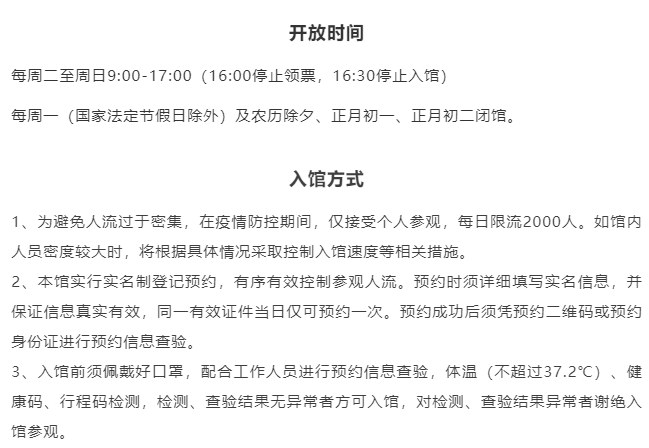 开放时间

每周二至周日9:00-17:00（16:00停止领票，16:30停止入馆）

每周一（国家法定节假日除外）及农历除夕、正月初一、正月初二闭馆。

入馆方式

1、为避免人流过于密集，在疫情防控期间，仅接受个人参观，每日限流2000人。如馆内人员密度较大时，将根据具体情况采取控制入馆速度等相关措施。
2、本馆实行实名制登记预约，有序有效控制参观人流。预约时须详细填写实名信息，并保证信息真实有效，同一有效证件当日仅可预约一次。预约成功后须凭预约二维码或预约身份证进行预约信息查验。
3、入馆前须佩戴好口罩，配合工作人员进行预约信息查验，体温（不超过37.2℃）、健康码、行程码检测，检测、查验结果无异常者方可入馆，对检测、查验结果异常者谢绝入馆参观。